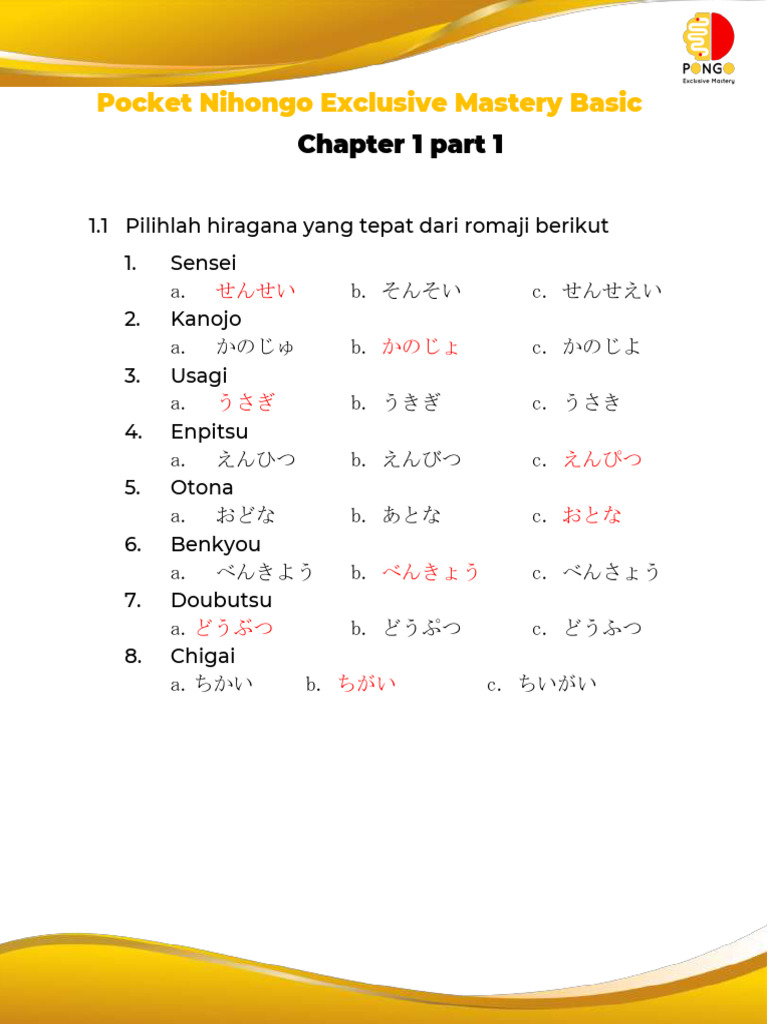 PONGO
Exclusive Mastery

Pocket Nihongo Exclusive Mastery Basic

Chapter 1 part 1

1.1 Pilihlah hiragana yang tepat dari romaji berikut

1. Sensei
a. せんせい b. そんそい c. せんせえい
2. Kanojo
a. かのじゅ b. かのじょ c. かのじよ
3. Usagi
a. うさぎ b. うきぎ c. うさき
4. Enpitsu
a. えんひつ b. えんびつ c. えんぴつ
5. Otona
a. おどな b. あとな c. おとな
6. Benkyou
a. べんきよう b. べんきょう c. べんさょう
7. Doubutsu
a. どうぶつ b. どうぷつ c. どうふつ
8. Chigai
a. ちかい b. ちがい c. ちいがい